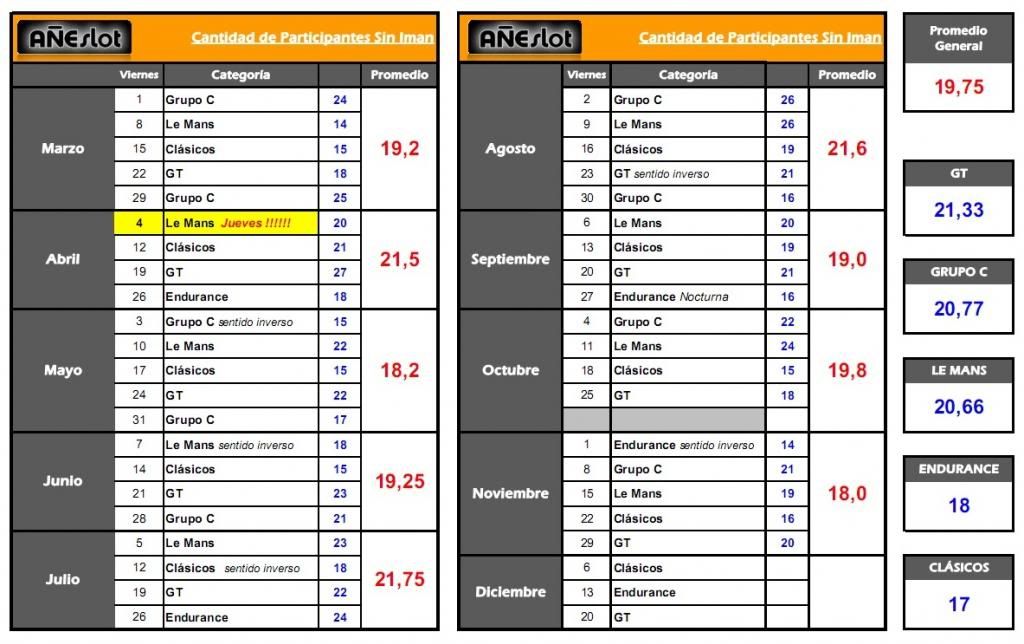 AÑEslot Cantidad de Participantes Sin Iman

| | Viernes | Categoria | | Promedio |
|---|---|---|---|---|
| Marzo | 1 | Grupo C | 24 | 19,2 |
| | 8 | Le Mans | 14 | |
| | 15 | Clásicos | 15 | |
| | 22 | GT | 18 | |
| | 29 | Grupo C | 25 | |
| Abril | 4 | Le Mans Jueves !!!!!! | 20 | 21,5 |
| | 12 | Clásicos | 21 | |
| | 19 | GT | 27 | |
| | 26 | Endurance | 18 | |
| Mayo | 3 | Grupo C sentido inverso | 15 | 18,2 |
| | 10 | Le Mans | 22 | |
| | 17 | Clásicos | 15 | |
| | 24 | GT | 22 | |
| | 31 | Grupo C | 17 | |
| Junio | 7 | Le Mans sentido inverso | 18 | 19,25 |
| | 14 | Clásicos | 15 | |
| | 21 | GT | 23 | |
| | 28 | Grupo C | 21 | |
| Julio | 5 | Le Mans | 23 | 21,75 |
| | 12 | Clásicos sentido inverso | 18 | |
| | 19 | GT | 22 | |
| | 26 | Endurance | 24 | |

AÑEslot Cantidad de Participantes Sin Iman

| | Viernes | Categoria | | Promedio |
|---|---|---|---|---|
| Agosto | 2 | Grupo C | 26 | 21,6 |
| | 9 | Le Mans | 26 | |
| | 16 | Clásicos | 19 | |
| | 23 | GT sentido inverso | 21 | |
| | 30 | Grupo C | 16 | |
| Septiembre | 6 | Le Mans | 20 | 19,0 |
| | 13 | Clásicos | 19 | |
| | 20 | GT | 21 | |
| | 27 | Endurance Nocturna | 16 | |
| Octubre | 4 | Grupo C | 22 | 19,8 |
| | 11 | Le Mans | 24 | |
| | 18 | Clásicos | 15 | |
| | 25 | GT | 18 | |
| | | | | |
| Noviembre | 1 | Endurance sentido inverso | 14 | 18,0 |
| | 8 | Grupo C | 21 | |
| | 15 | Le Mans | 19 | |
| | 22 | Clásicos | 16 | |
| | 29 | GT | 20 | |
| Diciembre | 6 | Clásicos | | |
| | 13 | Endurance | | |
| | 20 | GT | | |

Promedio General
19,75

GT
21,33

GRUPO C
20,77

LE MANS
20,66

ENDURANCE
18

CLÁSICOS
17